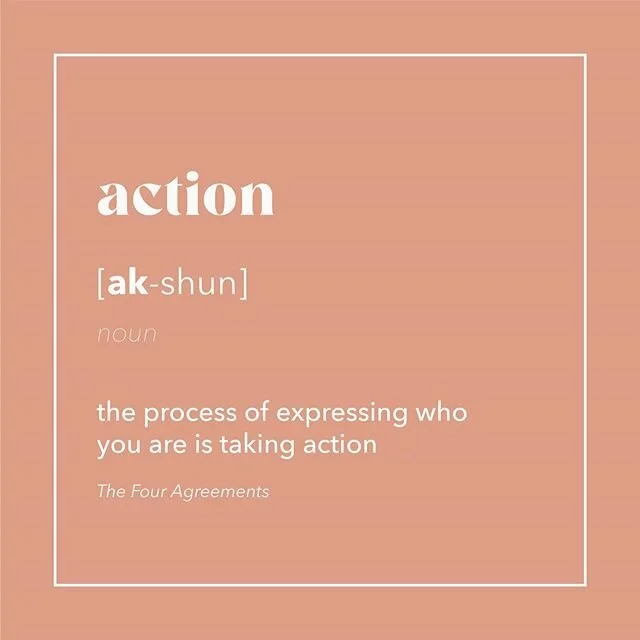 action

[ak-shun]

noun

the process of expressing who you are is taking action

The Four Agreements